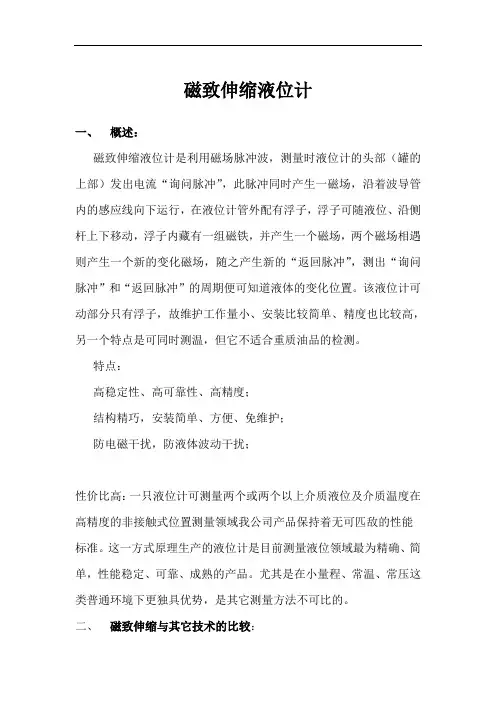 磁致伸缩液位计

一、　概述：

磁致伸缩液位计是利用磁场脉冲波，测量时液位计的头部（罐的上部）发出电流“询问脉冲”，此脉冲同时产生一磁场，沿着波导管内的感应线向下运行，在液位计管外配有浮子，浮子可随液位、沿侧杆上下移动，浮子内藏有一组磁铁，并产生一个磁场，两个磁场相遇则产生一个新的变化磁场，随之产生新的“返回脉冲”，测出“询问脉冲”和“返回脉冲”的周期便可知道液体的变化位置。该液位计可动部分只有浮子，故维护工作量小、安装比较简单、精度也比较高，另一个特点是可同时测温，但它不适合重质油品的检测。

特点：

高稳定性、高可靠性、高精度；

结构精巧，安装简单、方便、免维护；

防电磁干扰，防液体波动干扰；

性价比高：一只液位计可测量两个或两个以上介质液位及介质温度在高精度的非接触式位置测量领域我公司产品保持着无可匹敌的性能标准。这一方式原理生产的液位计是目前测量液位领域最为精确、简单，性能稳定、可靠、成熟的产品。尤其是在小量程、常温、常压这类普通环境下更独具优势，是其它测量方法不可比的。

二、　磁致伸缩与其它技术的比较：